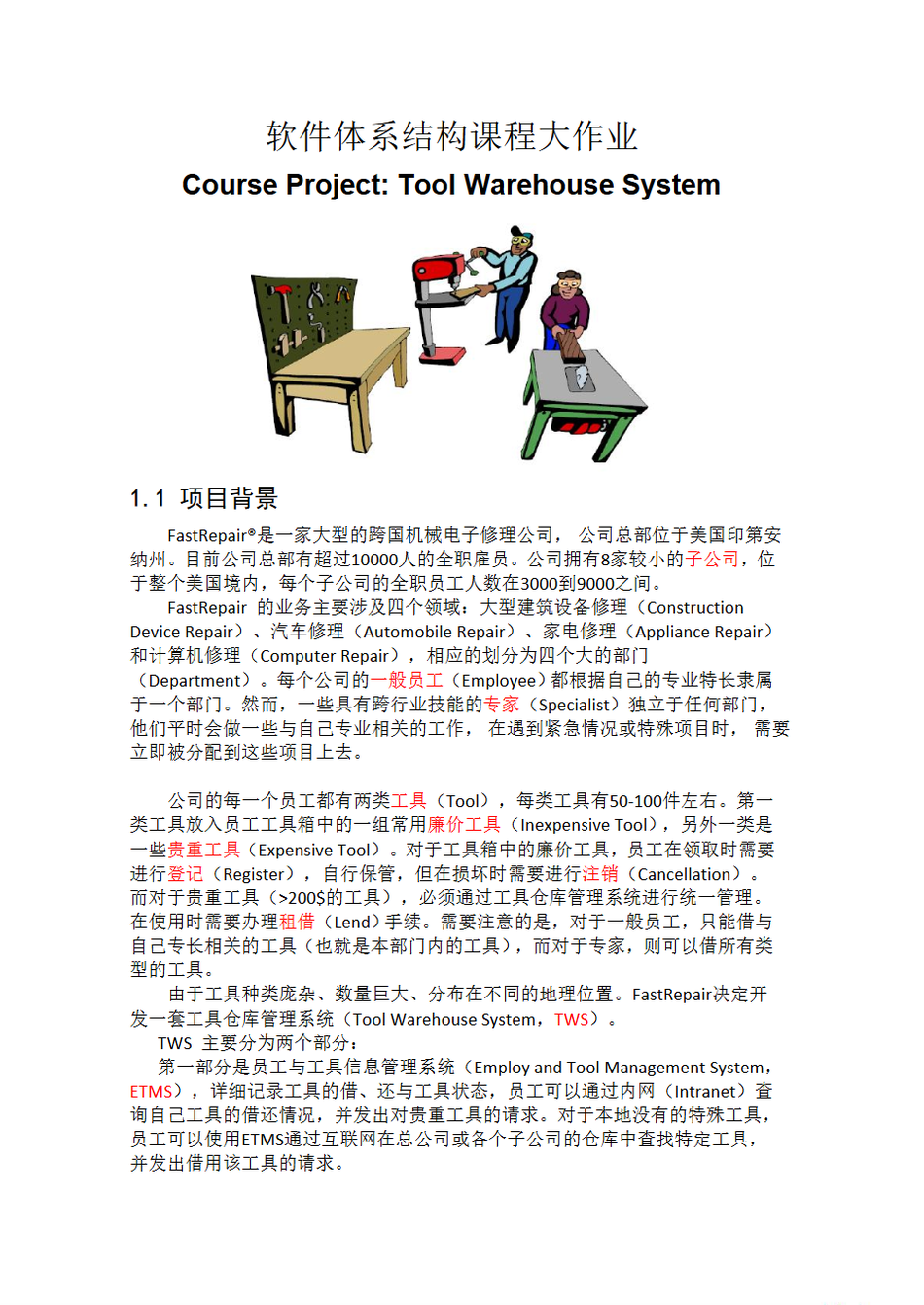 软件体系结构课程大作业

Course Project: Tool Warehouse System

1.1 项目背景

FastRepair®是一家大型的跨国机械电子修理公司， 公司总部位于美国印第安纳州。目前公司总部有超过10000人的全职雇员。公司拥有8家较小的子公司，位于整个美国境内，每个子公司的全职员工人数在3000到9000之间。

FastRepair 的业务主要涉及四个领域：大型建筑设备修理（Construction Device Repair）、汽车修理（Automobile Repair）、家电修理（Appliance Repair）和计算机修理（Computer Repair），相应的划分为四个大的部门（Department）。每个公司的一般员工（Employee）都根据自己的专业特长隶属于一个部门。然而，一些具有跨行业技能的专家（Specialist）独立于任何部门，他们平时会做一些与自己专业相关的工作， 在遇到紧急情况或特殊项目时， 需要立即被分配到这些项目上去。

公司的每一个员工都有两类工具（Tool），每类工具有50-100件左右。第一类工具放入员工工具箱中的一组常用廉价工具（Inexpensive Tool），另外一类是一些贵重工具（Expensive Tool）。对于工具箱中的廉价工具，员工在领取时需要进行登记（Register），自行保管，但在损坏时需要进行注销（Cancellation）。而对于贵重工具（>200$的工具），必须通过工具仓库管理系统进行统一管理。在使用时需要办理租借（Lend）手续。需要注意的是，对于一般员工，只能借与自己专长相关的工具（也就是本部门内的工具），而对于专家，则可以借所有类型的工具。

由于工具种类庞杂、数量巨大、分布在不同的地理位置。FastRepair决定开发一套工具仓库管理系统（Tool Warehouse System，TWS）。

TWS 主要分为两个部分：

第一部分是员工与工具信息管理系统（Employ and Tool Management System，ETMS），详细记录工具的借、还与工具状态，员工可以通过内网（Intranet）查询自己工具的借还情况，并发出对贵重工具的请求。对于本地没有的特殊工具，员工可以使用ETMS通过互联网在总公司或各个子公司的仓库中查找特定工具，并发出借用该工具的请求。